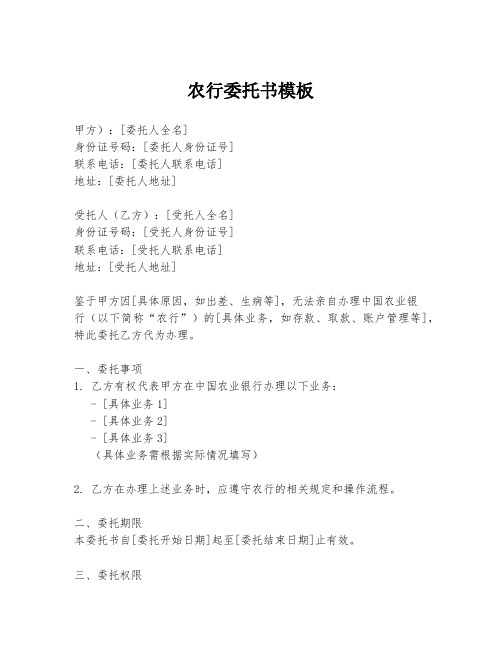 农行委托书模板

甲方）：[委托人全名]
身份证号码：[委托人身份证号]
联系电话：[委托人联系电话]
地址：[委托人地址]

受托人（乙方）：[受托人全名]
身份证号码：[受托人身份证号]
联系电话：[受托人联系电话]
地址：[受托人地址]

鉴于甲方因[具体原因，如出差、生病等]，无法亲自办理中国农业银行（以下简称“农行”）的[具体业务，如存款、取款、账户管理等]，特此委托乙方代为办理。

一、委托事项
1. 乙方有权代表甲方在中国农业银行办理以下业务：
- [具体业务 1]
- [具体业务 2]
- [具体业务 3]
（具体业务需根据实际情况填写）

2. 乙方在办理上述业务时，应遵守农行的相关规定和操作流程。

二、委托期限
本委托书自[委托开始日期]起至[委托结束日期]止有效。

三、委托权限